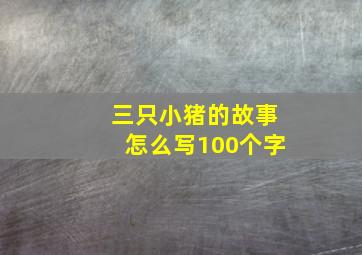 三只小猪的故事
怎么写100个字